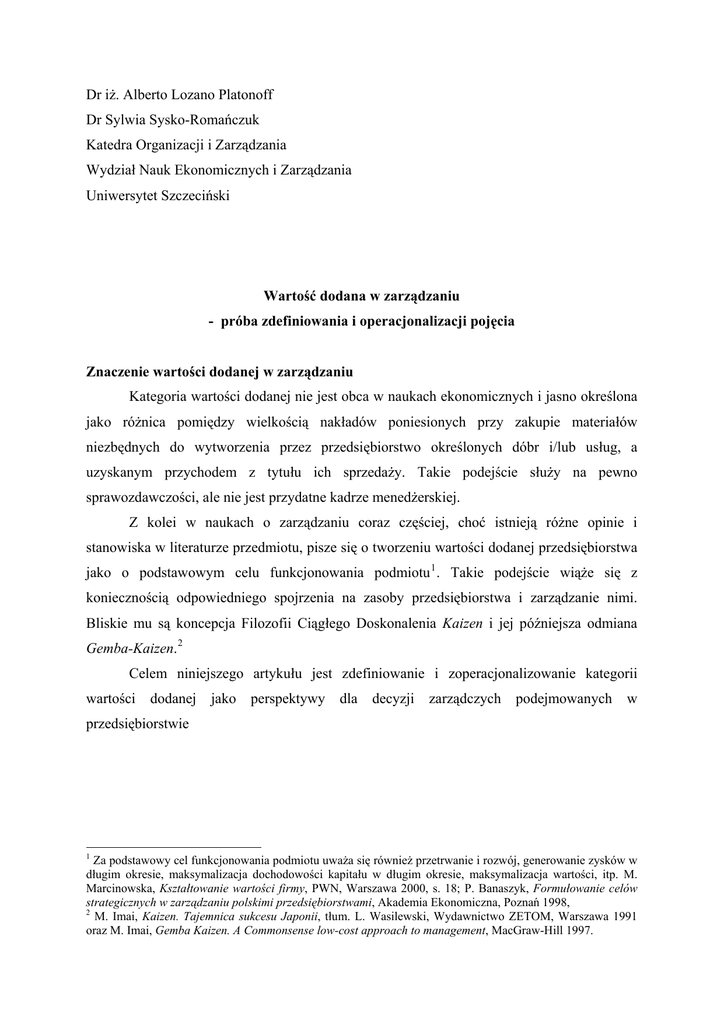 Dr iż. Alberto Lozano Platonoff
Dr Sylwia Sysko-Romańczuk
Katedra Organizacji i Zarządzania
Wydział Nauk Ekonomicznych i Zarządzania
Uniwersytet Szczeciński

Wartość dodana w zarządzaniu
- próba zdefiniowania i operacjonalizacji pojęcia

Znaczenie wartości dodanej w zarządzaniu

Kategoria wartości dodanej nie jest obca w naukach ekonomicznych i jasno określona jako różnica pomiędzy wielkością nakładów poniesionych przy zakupie materiałów niezbędnych do wytworzenia przez przedsiębiorstwo określonych dóbr i/lub usług, a uzyskanym przychodem z tytułu ich sprzedaży. Takie podejście służy na pewno sprawozdawczości, ale nie jest przydatne kadrze menedżerskiej.

Z kolei w naukach o zarządzaniu coraz częściej, choć istnieją różne opinie i stanowiska w literaturze przedmiotu, pisze się o tworzeniu wartości dodanej przedsiębiorstwa jako o podstawowym celu funkcjonowania podmiotu$^1$. Takie podejście wiąże się z koniecznością odpowiedniego spojrzenia na zasoby przedsiębiorstwa i zarządzanie nimi. Bliskie mu są koncepcja Filozofii Ciągłego Doskonalenia Kaizen i jej późniejsza odmiana Gemba-Kaizen.$^2$

Celem niniejszego artykułu jest zdefiniowanie i zoperacjonalizowanie kategorii wartości dodanej jako perspektywy dla decyzji zarządczych podejmowanych w przedsiębiorstwie

$^1$ Za podstawowy cel funkcjonowania podmiotu uważa się również przetrwanie i rozwój, generowanie zysków w długim okresie, maksymalizacja dochodowości kapitału w długim okresie, maksymalizacja wartości, itp. M. Marcinowska, Kształtowanie wartości firmy, PWN, Warszawa 2000, s. 18; P. Banaszyk, Formułowanie celów strategicznych w zarządzaniu polskimi przedsiębiorstwami, Akademia Ekonomiczna, Poznań 1998,
$^2$ M. Imai, Kaizen. Tajemnica sukcesu Japonii, tłum. L. Wasilewski, Wydawnictwo ZETOM, Warszawa 1991 oraz M. Imai, Gemba Kaizen. A Commonsense low-cost approach to management, MacGraw-Hill 1997.